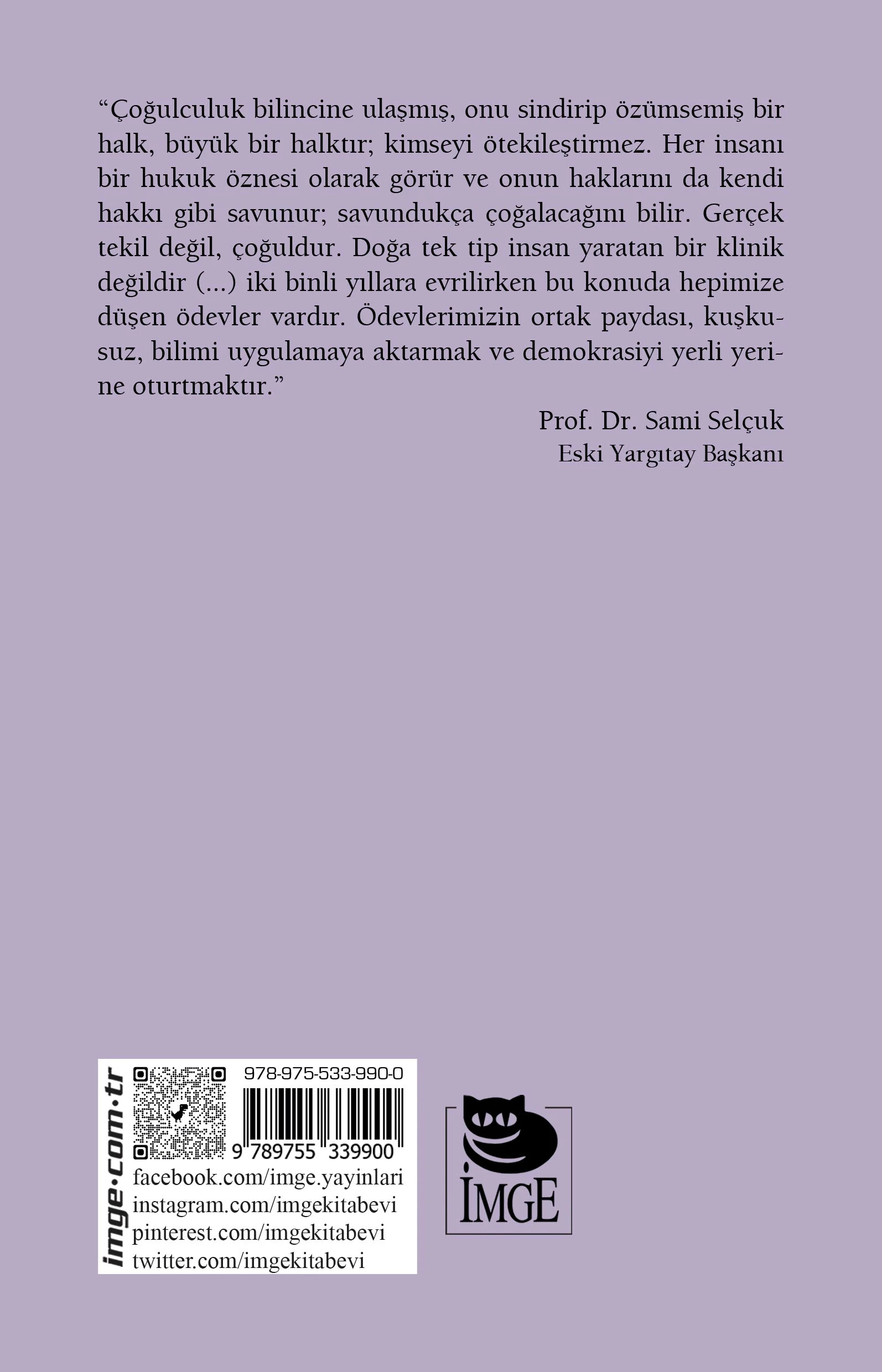 “Çoğulculuk bilincine ulaşmış, onu sindirip özümsemiş bir halk, büyük bir halktır; kimseyi ötekileştirmez. Her insanı bir hukuk öznesi olarak görür ve onun haklarını da kendi hakkı gibi savunur; savundukça çoğalacağını bilir. Gerçek tekil değil, çoğuldur. Doğa tek tip insan yaratan bir klinik değildir (...) iki binli yıllara evrilirken bu konuda hepimize düşen ödevler vardır. Ödevlerimizin ortak paydası, kuşkusuz, bilimi uygulamaya aktarmak ve demokrasiyi yerli yerine oturtmaktır.”

Prof. Dr. Sami Selçuk
Eski Yargıtay Başkanı

imge·com·tr
978-975-533-990-0
9 789755 339900
facebook.com/imge.yayinlari
instagram.com/imgekitabevi
pinterest.com/imgekitabevi
twitter.com/imgekitabevi

İMGE